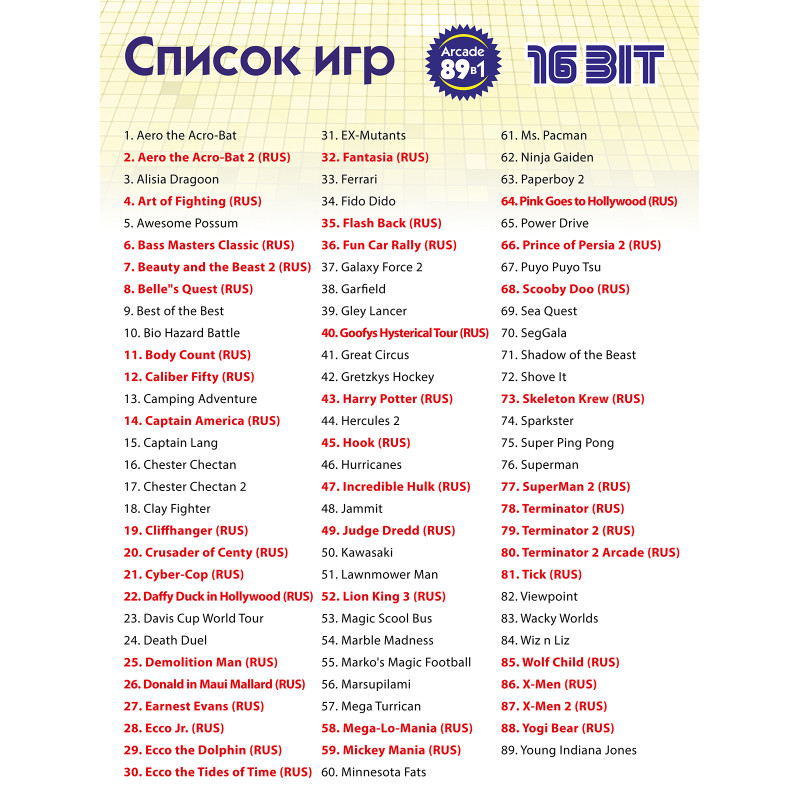 Список игр

Arcade 89 в 1

16 BIT

1. Aero the Acro-Bat
2. Aero the Acro-Bat 2 (RUS)
3. Alisia Dragoon
4. Art of Fighting (RUS)
5. Awesome Possum
6. Bass Masters Classic (RUS)
7. Beauty and the Beast 2 (RUS)
8. Belle"s Quest (RUS)
9. Best of the Best
10. Bio Hazard Battle
11. Body Count (RUS)
12. Caliber Fifty (RUS)
13. Camping Adventure
14. Captain America (RUS)
15. Captain Lang
16. Chester Chectan
17. Chester Chectan 2
18. Clay Fighter
19. Cliffhanger (RUS)
20. Crusader of Centy (RUS)
21. Cyber-Cop (RUS)
22. Daffy Duck in Hollywood (RUS)
23. Davis Cup World Tour
24. Death Duel
25. Demolition Man (RUS)
26. Donald in Maui Mallard (RUS)
27. Earnest Evans (RUS)
28. Ecco Jr. (RUS)
29. Ecco the Dolphin (RUS)
30. Ecco the Tides of Time (RUS)

31. EX-Mutants
32. Fantasia (RUS)
33. Ferrari
34. Fido Dido
35. Flash Back (RUS)
36. Fun Car Rally (RUS)
37. Galaxy Force 2
38. Garfield
39. Gley Lancer
40. Goofys Hysterical Tour (RUS)
41. Great Circus
42. Gretzkys Hockey
43. Harry Potter (RUS)
44. Hercules 2
45. Hook (RUS)
46. Hurricanes
47. Incredible Hulk (RUS)
48. Jammit
49. Judge Dredd (RUS)
50. Kawasaki
51. Lawnmower Man
52. Lion King 3 (RUS)
53. Magic Scool Bus
54. Marble Madness
55. Marko's Magic Football
56. Marsupilami
57. Mega Turrican
58. Mega-Lo-Mania (RUS)
59. Mickey Mania (RUS)
60. Minnesota Fats

61. Ms. Pacman
62. Ninja Gaiden
63. Paperboy 2
64. Pink Goes to Hollywood (RUS)
65. Power Drive
66. Prince of Persia 2 (RUS)
67. Puyo Puyo Tsu
68. Scooby Doo (RUS)
69. Sea Quest
70. SegGala
71. Shadow of the Beast
72. Shove It
73. Skeleton Krew (RUS)
74. Sparkster
75. Super Ping Pong
76. Superman
77. SuperMan 2 (RUS)
78. Terminator (RUS)
79. Terminator 2 (RUS)
80. Terminator 2 Arcade (RUS)
81. Tick (RUS)
82. Viewpoint
83. Wacky Worlds
84. Wiz n Liz
85. Wolf Child (RUS)
86. X-Men (RUS)
87. X-Men 2 (RUS)
88. Yogi Bear (RUS)
89. Young Indiana Jones